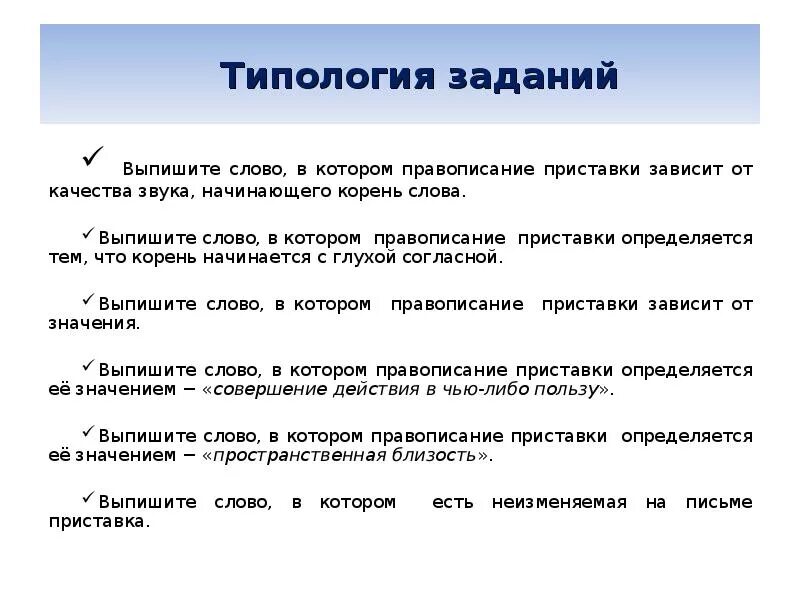 Типология заданий

✓ Выпишите слово, в котором правописание приставки зависит от качества звука, начинающего корень слова.

✓ Выпишите слово, в котором правописание приставки определяется тем, что корень начинается с глухой согласной.

✓ Выпишите слово, в котором правописание приставки зависит от значения.

✓ Выпишите слово, в котором правописание приставки определяется её значением – «совершение действия в чью-либо пользу».

✓ Выпишите слово, в котором правописание приставки определяется её значением – «пространственная близость».

✓ Выпишите слово, в котором есть неизменяемая на письме приставка.